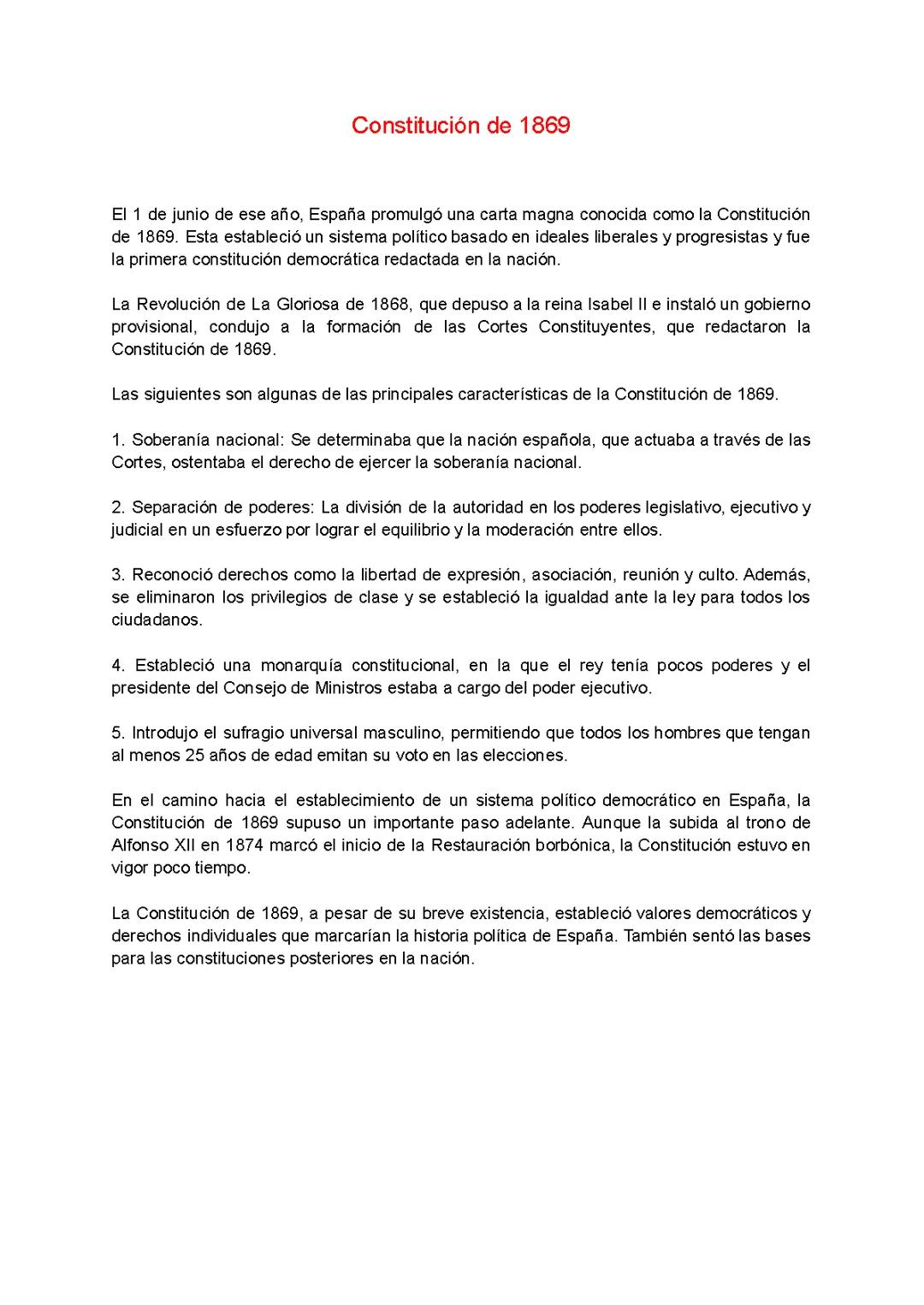 Constitución de 1869

El 1 de junio de ese año, España promulgó una carta magna conocida como la Constitución de 1869. Esta estableció un sistema político basado en ideales liberales y progresistas y fue la primera constitución democrática redactada en la nación.

La Revolución de La Gloriosa de 1868, que depuso a la reina Isabel II e instaló un gobierno provisional, condujo a la formación de las Cortes Constituyentes, que redactaron la Constitución de 1869.

Las siguientes son algunas de las principales características de la Constitución de 1869.

1. Soberanía nacional: Se determinaba que la nación española, que actuaba a través de las Cortes, ostentaba el derecho de ejercer la soberanía nacional.

2. Separación de poderes: La división de la autoridad en los poderes legislativo, ejecutivo y judicial en un esfuerzo por lograr el equilibrio y la moderación entre ellos.

3. Reconoció derechos como la libertad de expresión, asociación, reunión y culto. Además, se eliminaron los privilegios de clase y se estableció la igualdad ante la ley para todos los ciudadanos.

4. Estableció una monarquía constitucional, en la que el rey tenía pocos poderes y el presidente del Consejo de Ministros estaba a cargo del poder ejecutivo.

5. Introdujo el sufragio universal masculino, permitiendo que todos los hombres que tengan al menos 25 años de edad emitan su voto en las elecciones.

En el camino hacia el establecimiento de un sistema político democrático en España, la Constitución de 1869 supuso un importante paso adelante. Aunque la subida al trono de Alfonso XII en 1874 marcó el inicio de la Restauración borbónica, la Constitución estuvo en vigor poco tiempo.

La Constitución de 1869, a pesar de su breve existencia, estableció valores democráticos y derechos individuales que marcarían la historia política de España. También sentó las bases para las constituciones posteriores en la nación.